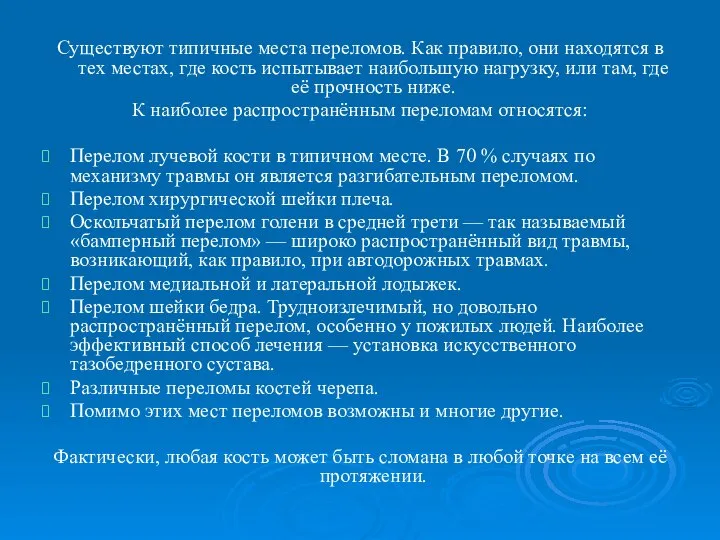 Существуют типичные места переломов. Как правило, они находятся в тех местах, где кость испытывает наибольшую нагрузку, или там, где её прочность ниже.
К наиболее распространённым переломам относятся:

Перелом лучевой кости в типичном месте. В 70 % случаях по механизму травмы он является разгибательным переломом.
Перелом хирургической шейки плеча.
Оскольчатый перелом голени в средней трети — так называемый «бамперный перелом» — широко распространённый вид травмы, возникающий, как правило, при автодорожных травмах.
Перелом медиальной и латеральной лодыжек.
Перелом шейки бедра. Трудноизлечимый, но довольно распространённый перелом, особенно у пожилых людей. Наиболее эффективный способ лечения — установка искусственного тазобедренного сустава.
Различные переломы костей черепа.
Помимо этих мест переломов возможны и многие другие.

Фактически, любая кость может быть сломана в любой точке на всем её протяжении.